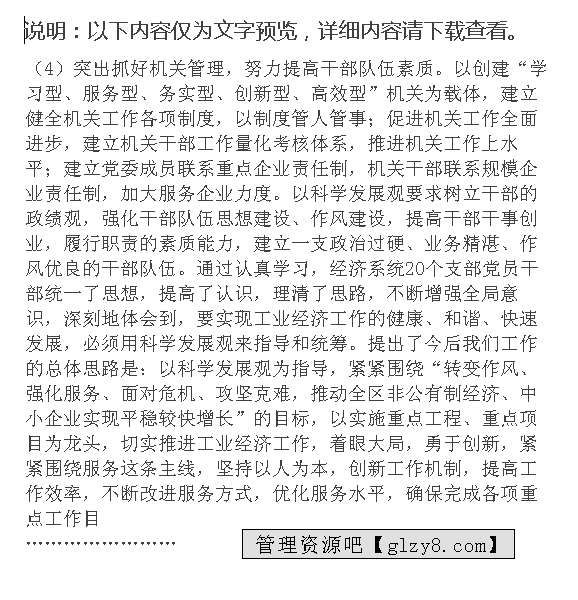 说明：以下内容仅为文字预览，详细内容请下载查看。

（4）突出抓好机关管理，努力提高干部队伍素质。以创建“学习型、服务型、务实型、创新型、高效型”机关为载体，建立健全机关工作各项制度，以制度管人管事；促进机关工作全面进步，建立机关干部工作量化考核体系，推进机关工作上水平；建立党委成员联系重点企业责任制，机关干部联系规模企业责任制，加大服务企业力度。以科学发展观要求树立干部的政绩观，强化干部队伍思想建设、作风建设，提高干部干事创业，履行职责的素质能力，建立一支政治过硬、业务精湛、作风优良的干部队伍。通过认真学习，经济系统20个支部党员干部统一了思想，提高了认识，理清了思路，不断增强全局意识，深刻地体会到，要实现工业经济工作的健康、和谐、快速发展，必须用科学发展观来指导和统筹。提出了今后我们工作的总体思路是：以科学发展观为指导，紧紧围绕“转变作风、强化服务、面对危机、攻坚克难，推动全区非公有制经济、中小企业实现平稳较快增长”的目标，以实施重点工程、重点项目为龙头，切实推进工业经济工作，着眼大局，勇于创新，紧紧围绕服务这条主线，坚持以人为本，创新工作机制，提高工作效率，不断改进服务方式，优化服务水平，确保完成各项重点工作目

……………………

管理资源吧【glzy8.com】